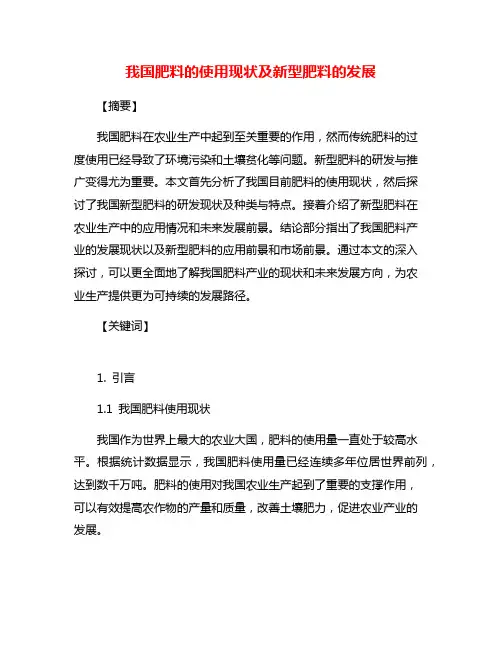 我国肥料的使用现状及新型肥料的发展

【摘要】

我国肥料在农业生产中起到至关重要的作用，然而传统肥料的过度使用已经导致了环境污染和土壤贫化等问题。新型肥料的研发与推广变得尤为重要。本文首先分析了我国目前肥料的使用现状，然后探讨了我国新型肥料的研发现状及种类与特点。接着介绍了新型肥料在农业生产中的应用情况和未来发展前景。结论部分指出了我国肥料产业的发展现状以及新型肥料的应用前景和市场前景。通过本文的深入探讨，可以更全面地了解我国肥料产业的现状和未来发展方向，为农业生产提供更为可持续的发展路径。

【关键词】

1. 引言

1.1 我国肥料使用现状

我国作为世界上最大的农业大国，肥料的使用量一直处于较高水平。根据统计数据显示，我国肥料使用量已经连续多年位居世界前列，达到数千万吨。肥料的使用对我国农业生产起到了重要的支撑作用，可以有效提高农作物的产量和质量，改善土壤肥力，促进农业产业的发展。